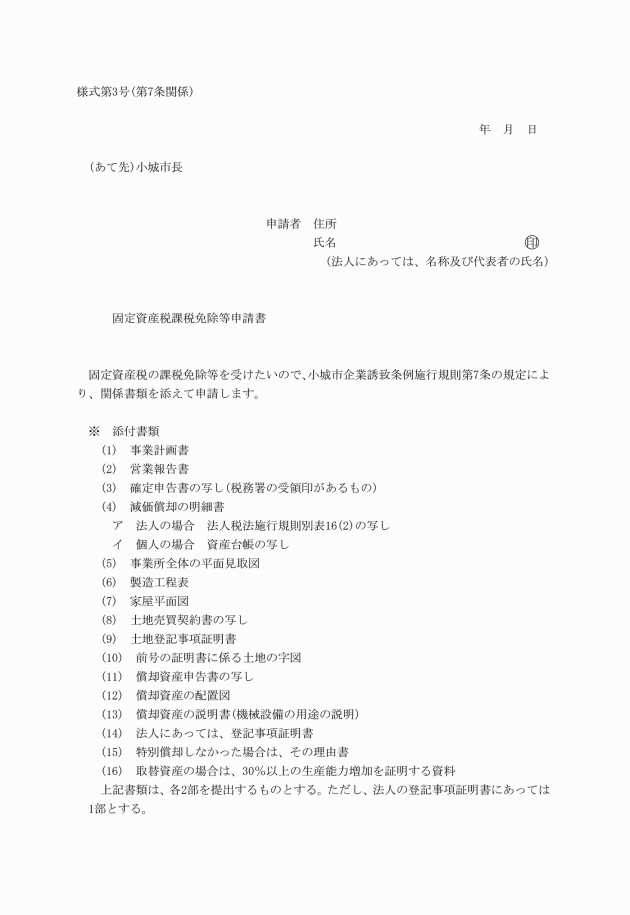 様式第3号(第7条関係)

年　月　日

(あて先)小城市長

申請者　住所
氏名　印
(法人にあっては、名称及び代表者の氏名)

固定資産税課税免除等申請書

固定資産税の課税免除等を受けたいので、小城市企業誘致条例施行規則第7条の規定により、関係書類を添えて申請します。

※　添付書類
(1)　事業計画書
(2)　営業報告書
(3)　確定申告書の写し(税務署の受領印があるもの)
(4)　減価償却の明細書
ア　法人の場合　法人税法施行規則別表16(2)の写し
イ　個人の場合　資産台帳の写し
(5)　事業所全体の平面見取図
(6)　製造工程表
(7)　家屋平面図
(8)　土地売買契約書の写し
(9)　土地登記事項証明書
(10)　前号の証明書に係る土地の字図
(11)　償却資産申告書の写し
(12)　償却資産の配置図
(13)　償却資産の説明書(機械設備の用途の説明)
(14)　法人にあっては、登記事項証明書
(15)　特別償却しなかった場合は、その理由書
(16)　取替資産の場合は、30%以上の生産能力増加を証明する資料
上記書類は、各2部を提出するものとする。ただし、法人の登記事項証明書にあっては1部とする。